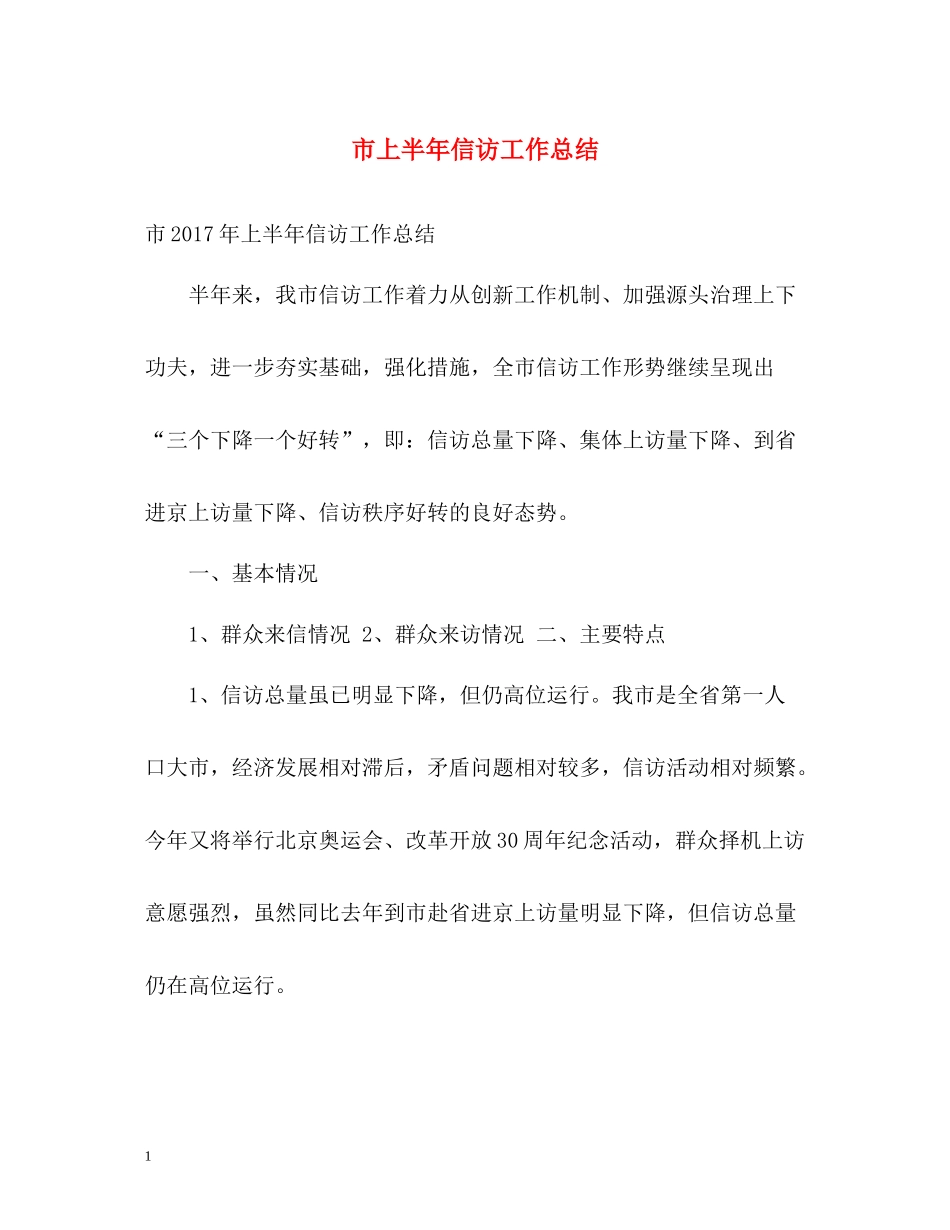 市上半年信访工作总结

市2017年上半年信访工作总结

半年来，我市信访工作着力从创新工作机制、加强源头治理上下功夫，进一步夯实基础，强化措施，全市信访工作形势继续呈现出“三个下降一个好转”，即：信访总量下降、集体上访量下降、到省进京上访量下降、信访秩序好转的良好态势。

一、基本情况

1、群众来信情况 2、群众来访情况 二、主要特点

1、信访总量虽已明显下降，但仍高位运行。我市是全省第一人口大市，经济发展相对滞后，矛盾问题相对较多，信访活动相对频繁。今年又将举行北京奥运会、改革开放30周年纪念活动，群众择机上访意愿强烈，虽然同比去年到市赴省进京上访量明显下降，但信访总量仍在高位运行。

1